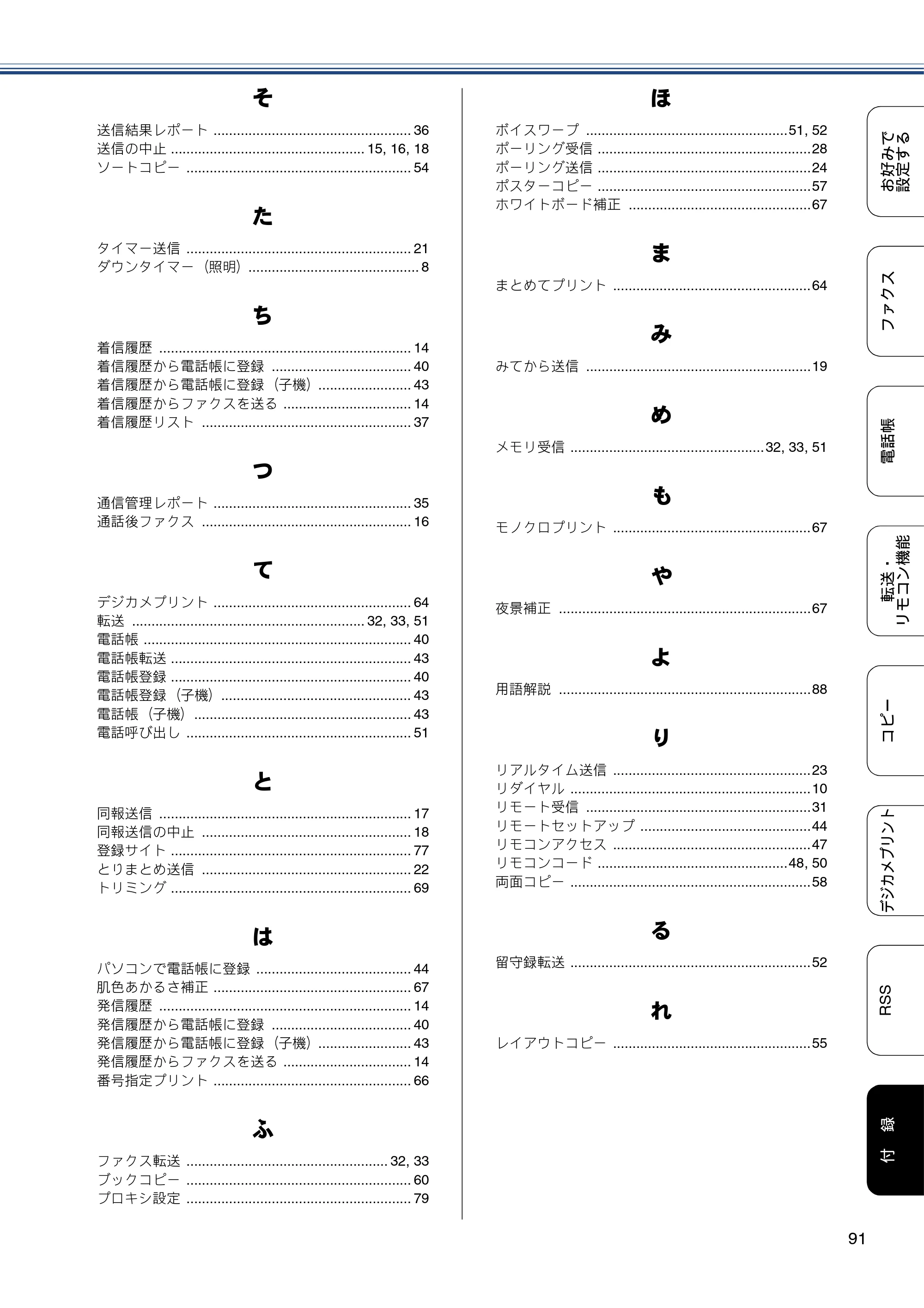 そ

送信結果レポート 36
送信の中止 15, 16, 18
ソートコピー 54

た

タイマー送信 21
ダウンタイマー（照明） 8

ち

着信履歴 14
着信履歴から電話帳に登録 40
着信履歴から電話帳に登録（子機） 43
着信履歴からファクスを送る 14
着信履歴リスト 37

つ

通信管理レポート 35
通話後ファクス 16

て

デジカメプリント 64
転送 32, 33, 51
電話帳 40
電話帳転送 43
電話帳登録 40
電話帳登録（子機） 43
電話帳（子機） 43
電話呼び出し 51

と

同報送信 17
同報送信の中止 18
登録サイト 77
とりまとめ送信 22
トリミング 69

は

パソコンで電話帳に登録 44
肌色あかるさ補正 67
発信履歴 14
発信履歴から電話帳に登録 40
発信履歴から電話帳に登録（子機） 43
発信履歴からファクスを送る 14
番号指定プリント 66

ふ

ファクス転送 32, 33
ブックコピー 60
プロキシ設定 79

ほ

ボイスワープ 51, 52
ポーリング受信 28
ポーリング送信 24
ポスターコピー 57
ホワイトボード補正 67

ま

まとめてプリント 64

み

みてから送信 19

め

メモリ受信 32, 33, 51

も

モノクロプリント 67

や

夜景補正 67

よ

用語解説 88

り

リアルタイム送信 23
リダイヤル 10
リモート受信 31
リモートセットアップ 44
リモコンアクセス 47
リモコンコード 48, 50
両面コピー 58

る

留守録転送 52

れ

レイアウトコピー 55

お好みで設定する

ファクス

電話帳

転送・リモコン機能

コピー

デジカメプリント

RSS

付録

91